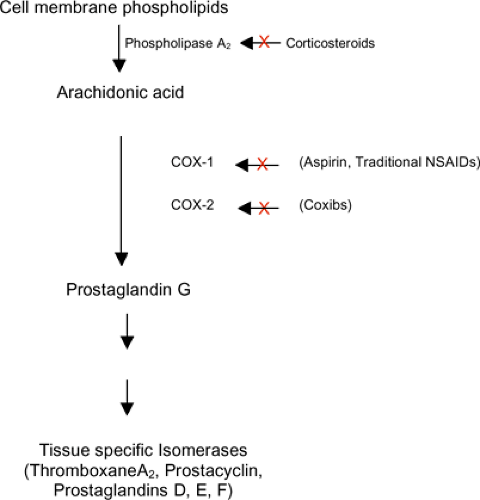 Cell membrane phospholipids

Phospholipase $A_2$

Corticosteroids

Arachidonic acid

COX-1

(Aspirin, Traditional NSAIDs)

COX-2

(Coxibs)

Prostaglandin G

Tissue specific Isomerases (Thromboxane$A_2$, Prostacyclin, Prostaglandins D, E, F)